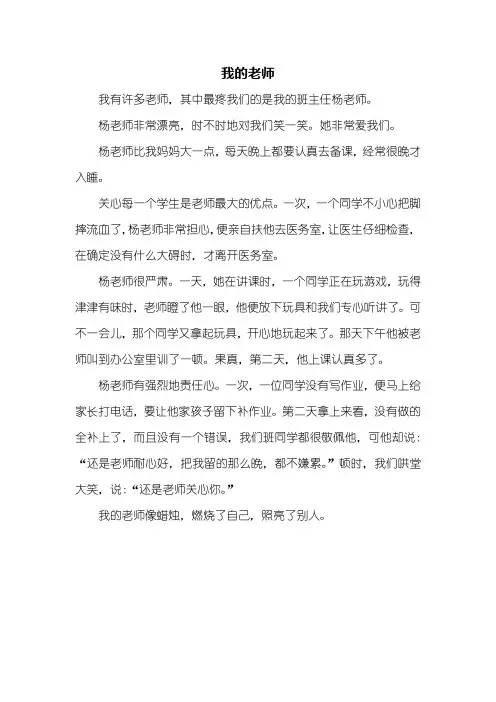 我的老师

我有许多老师，其中最疼我们的是我的班主任杨老师。

杨老师非常漂亮，时不时地对我们笑一笑。她非常爱我们。

杨老师比我妈妈大一点，每天晚上都要认真去备课，经常很晚才入睡。

关心每一个学生是老师最大的优点。一次，一个同学不小心把脚摔流血了，杨老师非常担心，便亲自扶他去医务室，让医生仔细检查，在确定没有什么大碍时，才离开医务室。

杨老师很严肃。一天，她在讲课时，一个同学正在玩游戏，玩得津津有味时，老师瞪了他一眼，他便放下玩具和我们专心听讲了。可不一会儿，那个同学又拿起玩具，开心地玩起来了。那天下午他被老师叫到办公室里训了一顿。果真，第二天，他上课认真多了。

杨老师有强烈地责任心。一次，一位同学没有写作业，便马上给家长打电话，要让他家孩子留下补作业。第二天拿上来看，没有做的全补上了，而且没有一个错误，我们班同学都很敬佩他，可他却说：“还是老师耐心好，把我留的那么晚，都不嫌累。”顿时，我们哄堂大笑，说：“还是老师关心你。”

我的老师像蜡烛，燃烧了自己，照亮了别人。